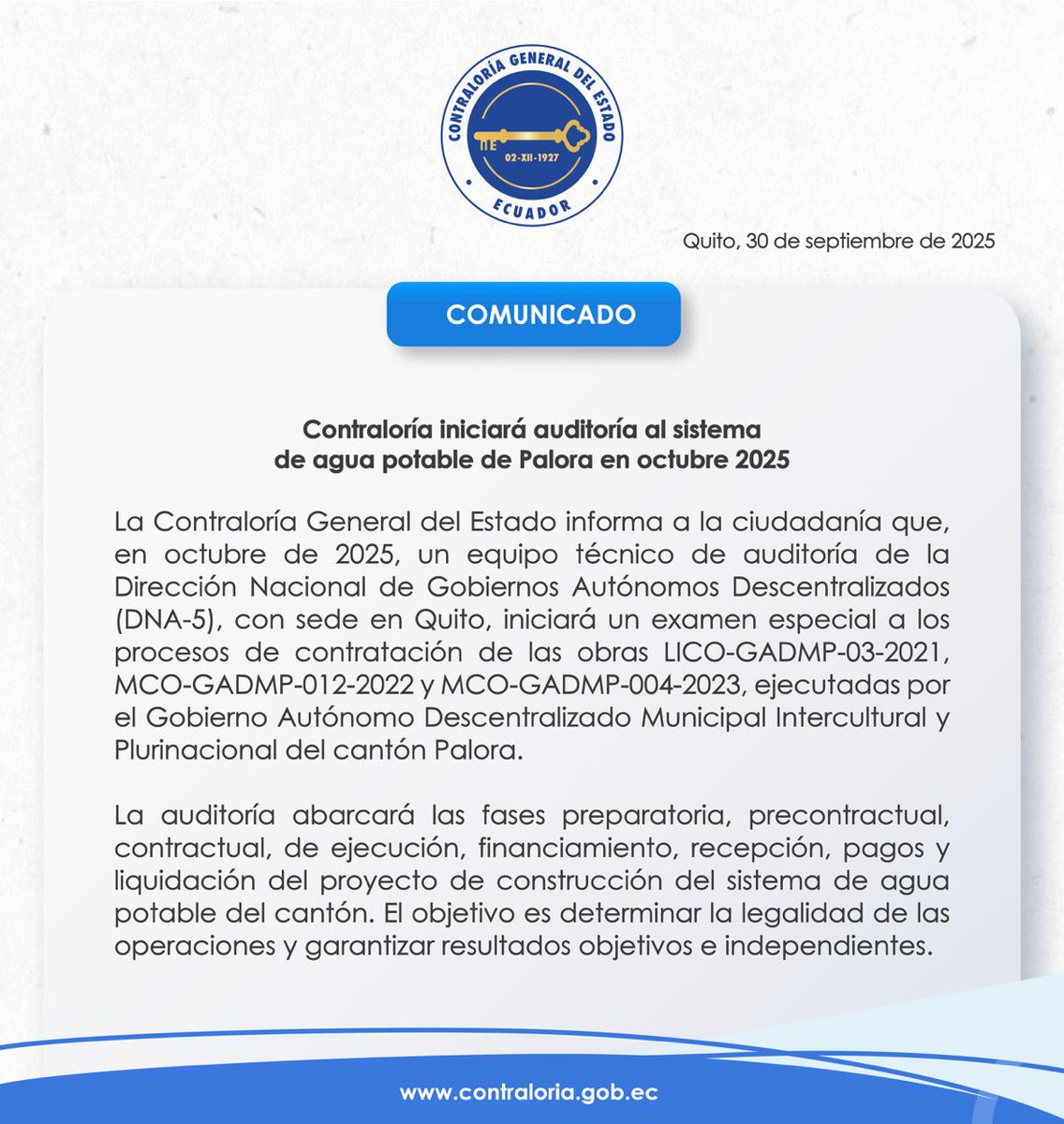 CONTRALORÍA GENERAL DEL ESTADO
02-XII-1927
ECUADOR

Quito, 30 de septiembre de 2025

COMUNICADO

Contraloría iniciará auditoría al sistema de agua potable de Palora en octubre 2025

La Contraloría General del Estado informa a la ciudadanía que, en octubre de 2025, un equipo técnico de auditoría de la Dirección Nacional de Gobiernos Autónomos Descentralizados (DNA-5), con sede en Quito, iniciará un examen especial a los procesos de contratación de las obras LICO-GADMP-03-2021, MCO-GADMP-012-2022 y MCO-GADMP-004-2023, ejecutadas por el Gobierno Autónomo Descentralizado Municipal Intercultural y Plurinacional del cantón Palora.

La auditoría abarcará las fases preparatoria, precontractual, contractual, de ejecución, financiamiento, recepción, pagos y liquidación del proyecto de construcción del sistema de agua potable del cantón. El objetivo es determinar la legalidad de las operaciones y garantizar resultados objetivos e independientes.

www.contraloria.gob.ec